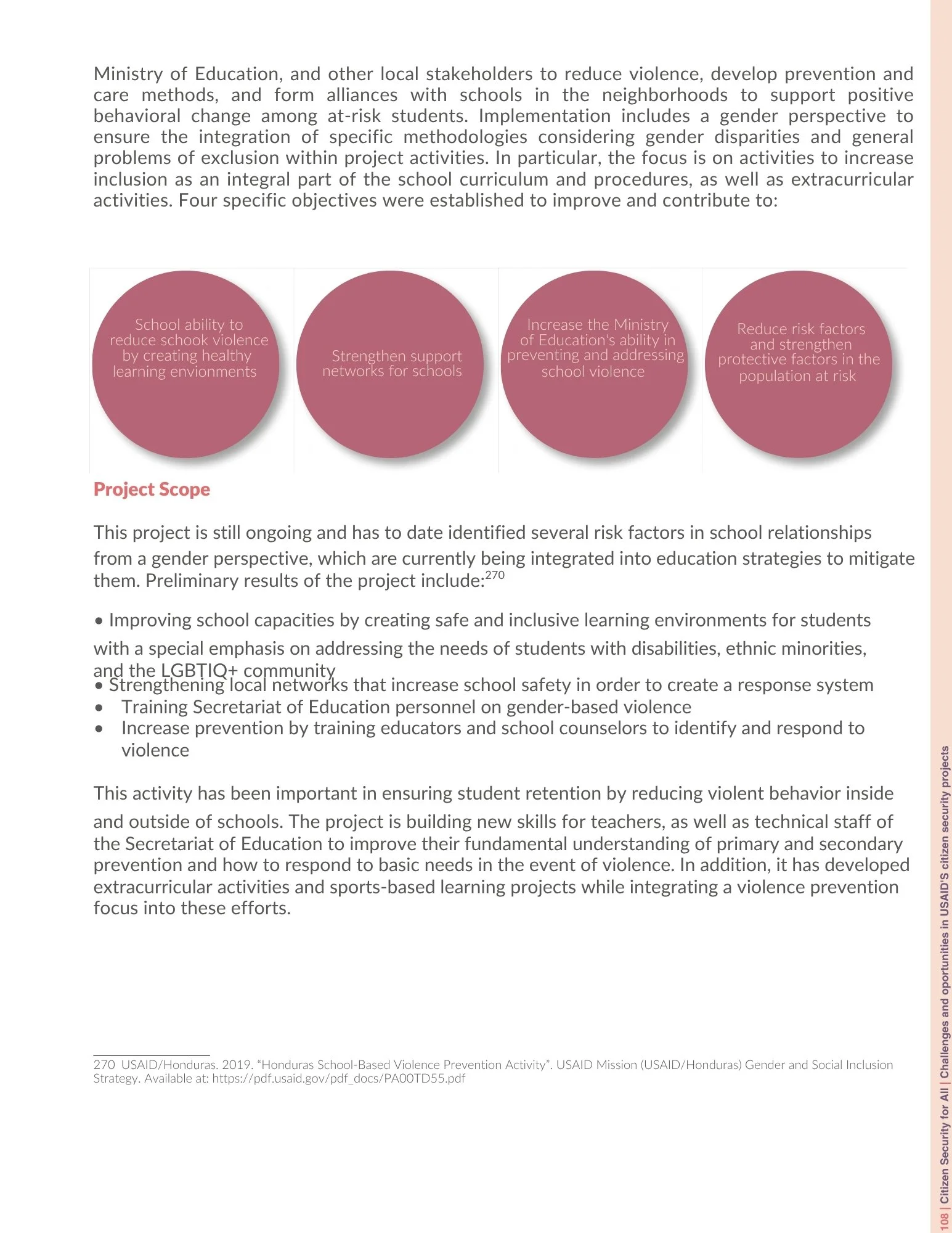 Ministry of Education, and other local stakeholders to reduce violence, develop prevention and care methods, and form alliances with schools in the neighborhoods to support positive behavioral change among at-risk students. Implementation includes a gender perspective to ensure the integration of specific methodologies considering gender disparities and general problems of exclusion within project activities. In particular, the focus is on activities to increase inclusion as an integral part of the school curriculum and procedures, as well as extracurricular activities. Four specific objectives were established to improve and contribute to:

School ability to reduce schook violence by creating healthy learning envionments

Strengthen support networks for schools

Increase the Ministry of Education's ability in preventing and addressing school violence

Reduce risk factors and strengthen protective factors in the population at risk

Project Scope

This project is still ongoing and has to date identified several risk factors in school relationships from a gender perspective, which are currently being integrated into education strategies to mitigate them. Preliminary results of the project include:$^{270}$

• Improving school capacities by creating safe and inclusive learning environments for students with a special emphasis on addressing the needs of students with disabilities, ethnic minorities, and the LGBTIQ+ community
• Strengthening local networks that increase school safety in order to create a response system
• Training Secretariat of Education personnel on gender-based violence
• Increase prevention by training educators and school counselors to identify and respond to violence

This activity has been important in ensuring student retention by reducing violent behavior inside and outside of schools. The project is building new skills for teachers, as well as technical staff of the Secretariat of Education to improve their fundamental understanding of primary and secondary prevention and how to respond to basic needs in the event of violence. In addition, it has developed extracurricular activities and sports-based learning projects while integrating a violence prevention focus into these efforts.

270 USAID/Honduras. 2019. “Honduras School-Based Violence Prevention Activity”. USAID Mission (USAID/Honduras) Gender and Social Inclusion Strategy. Available at: https://pdf.usaid.gov/pdf_docs/PA00TD55.pdf

108 | Citizen Security for All | Challenges and oportunities in USAID'S citizen security projects